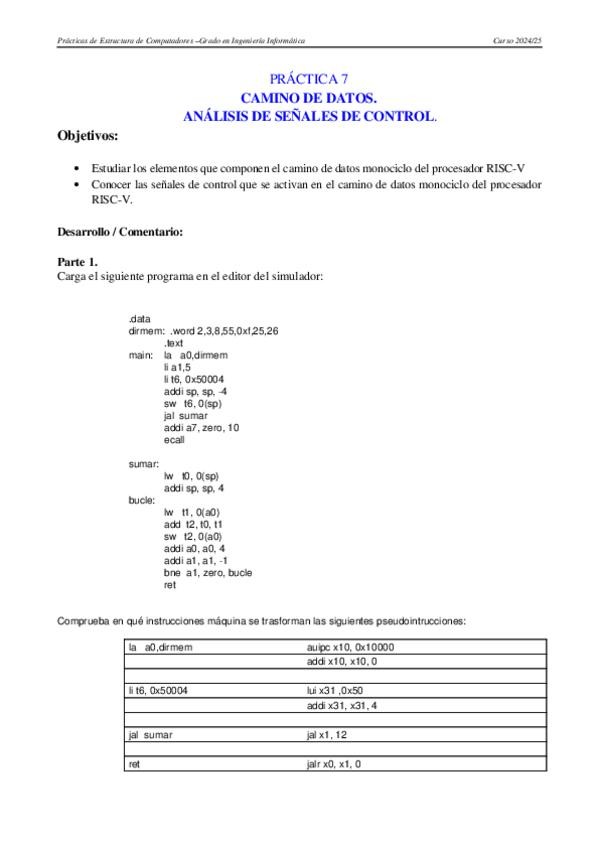 Prácticas de Estructura de Computadores –Grado en Ingeniería Informática Curso 2024/25

PRÁCTICA 7
CAMINO DE DATOS.
ANÁLISIS DE SEÑALES DE CONTROL.

Objetivos:

• Estudiar los elementos que componen el camino de datos monociclo del procesador RISC-V
• Conocer las señales de control que se activan en el camino de datos monociclo del procesador RISC-V.

Desarrollo / Comentario:

Parte 1.
Carga el siguiente programa en el editor del simulador:

.data
dirmem: .word 2,3,8,55,0xf,25,26
.text
main: la a0,dirmem
li a1,5
li t6, 0x50004
addi sp, sp, -4
sw t6, 0(sp)
jal sumar
addi a7, zero, 10
ecall

sumar:
lw t0, 0(sp)
addi sp, sp, 4
bucle:
lw t1, 0(a0)
add t2, t0, t1
sw t2, 0(a0)
addi a0, a0, 4
addi a1, a1, -1
bne a1, zero, bucle
ret

Comprueba en qué instrucciones máquina se trasforman las siguientes pseudointrucciones:

| la a0,dirmem | auipc x10, 0x10000 |
|---|---|
| | addi x10, x10, 0 |
| | |
| li t6, 0x50004 | lui x31 ,0x50 |
| | addi x31, x31, 4 |
| | |
| jal sumar | jal x1, 12 |
| | |
| ret | jalr x0, x1, 0 |